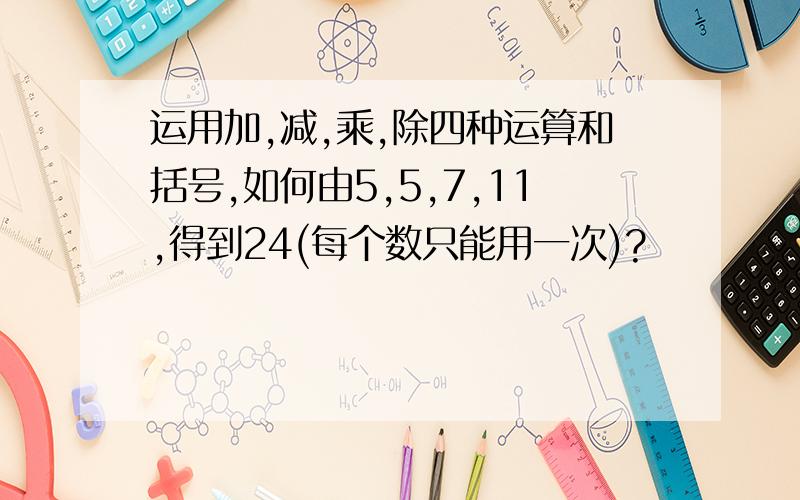 运用加,减,乘,除四种运算和括号,如何由5,5,7,11,得到24(每个数只能用一次)?